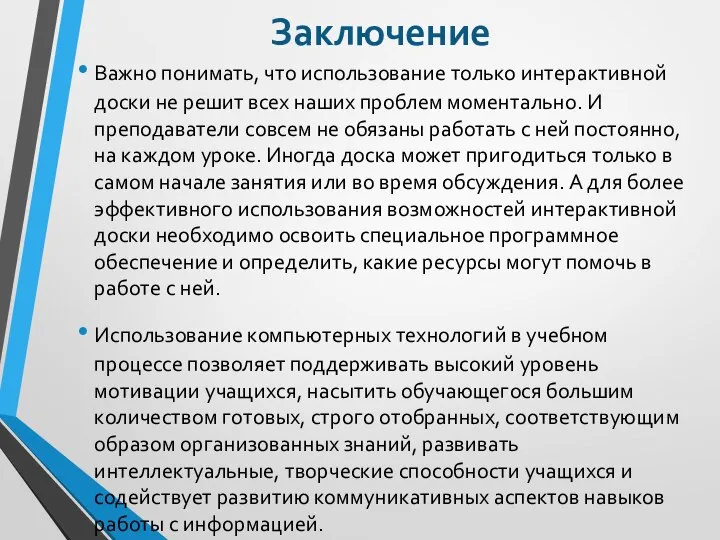 Заключение

• Важно понимать, что использование только интерактивной доски не решит всех наших проблем моментально. И преподаватели совсем не обязаны работать с ней постоянно, на каждом уроке. Иногда доска может пригодиться только в самом начале занятия или во время обсуждения. А для более эффективного использования возможностей интерактивной доски необходимо освоить специальное программное обеспечение и определить, какие ресурсы могут помочь в работе с ней.

• Использование компьютерных технологий в учебном процессе позволяет поддерживать высокий уровень мотивации учащихся, насытить обучающегося большим количеством готовых, строго отобранных, соответствующим образом организованных знаний, развивать интеллектуальные, творческие способности учащихся и содействует развитию коммуникативных аспектов навыков работы с информацией.